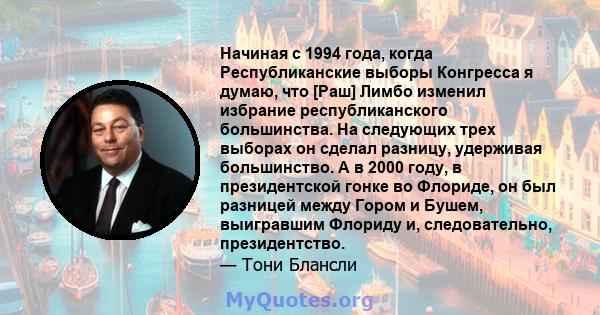 Начиная с 1994 года, когда Республиканские выборы Конгресса я думаю, что [Раш] Лимбо изменил избрание республиканского большинства. На следующих трех выборах он сделал разницу, удерживая большинство. А в 2000 году, в президентской гонке во Флориде, он был разницей между Гором и Бушем, выигравшим Флориду и, следовательно, президентство.
— Тони Блансли

MyQuotes.org